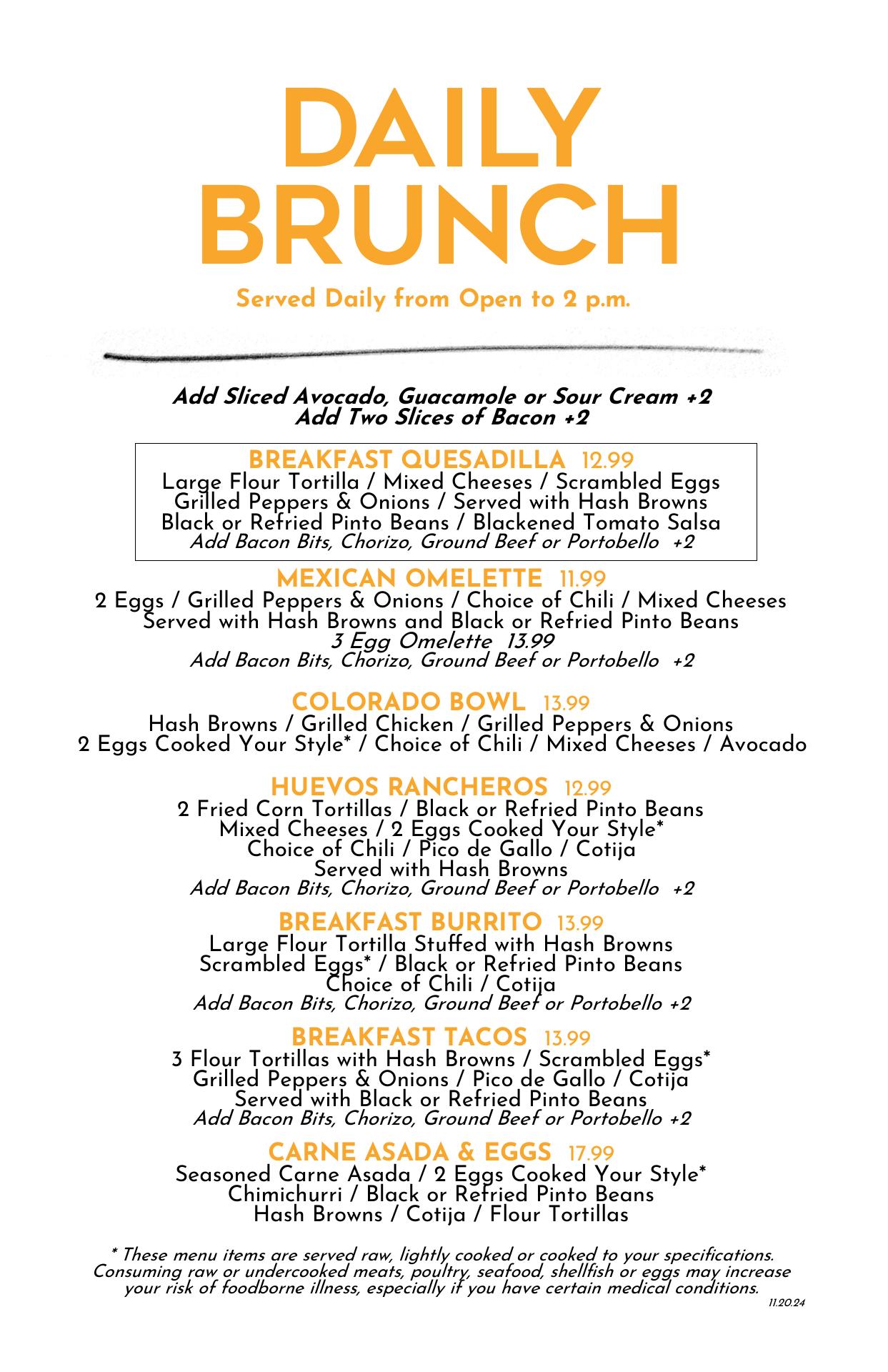 DAILY BRUNCH

Served Daily from Open to 2 p.m.

Add Sliced Avocado, Guacamole or Sour Cream +2
Add Two Slices of Bacon +2

BREAKFAST QUESADILLA 12.99
Large Flour Tortilla / Mixed Cheeses / Scrambled Eggs
Grilled Peppers & Onions / Served with Hash Browns
Black or Refried Pinto Beans / Blackened Tomato Salsa
Add Bacon Bits, Chorizo, Ground Beef or Portobello +2

MEXICAN OMELETTE 11.99
2 Eggs / Grilled Peppers & Onions / Choice of Chili / Mixed Cheeses
Served with Hash Browns and Black or Refried Pinto Beans
3 Egg Omelette 13.99
Add Bacon Bits, Chorizo, Ground Beef or Portobello +2

COLORADO BOWL 13.99
Hash Browns / Grilled Chicken / Grilled Peppers & Onions
2 Eggs Cooked Your Style* / Choice of Chili / Mixed Cheeses / Avocado

HUEVOS RANCHEROS 12.99
2 Fried Corn Tortillas / Black or Refried Pinto Beans
Mixed Cheeses / 2 Eggs Cooked Your Style*
Choice of Chili / Pico de Gallo / Cotija
Served with Hash Browns
Add Bacon Bits, Chorizo, Ground Beef or Portobello +2

BREAKFAST BURRITO 13.99
Large Flour Tortilla Stuffed with Hash Browns
Scrambled Eggs* / Black or Refried Pinto Beans
Choice of Chili / Cotija
Add Bacon Bits, Chorizo, Ground Beef or Portobello +2

BREAKFAST TACOS 13.99
3 Flour Tortillas with Hash Browns / Scrambled Eggs*
Grilled Peppers & Onions / Pico de Gallo / Cotija
Served with Black or Refried Pinto Beans
Add Bacon Bits, Chorizo, Ground Beef or Portobello +2

CARNE ASADA & EGGS 17.99
Seasoned Carne Asada / 2 Eggs Cooked Your Style*
Chimichurri / Black or Refried Pinto Beans
Hash Browns / Cotija / Flour Tortillas

* These menu items are served raw, lightly cooked or cooked to your specifications. Consuming raw or undercooked meats, poultry, seafood, shellfish or eggs may increase your risk of foodborne illness, especially if you have certain medical conditions.
11.20.24